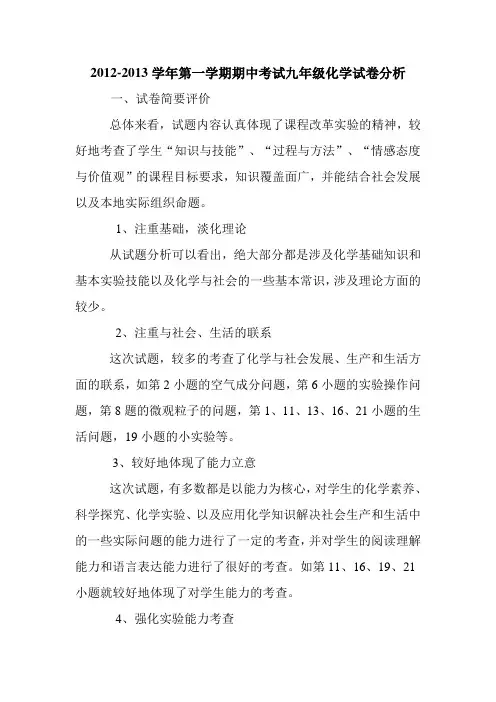 2012-2013 学年第一学期期中考试九年级化学试卷分析

一、试卷简要评价

总体来看，试题内容认真体现了课程改革实验的精神，较好地考查了学生“知识与技能”、“过程与方法”、“情感态度与价值观”的课程目标要求，知识覆盖面广，并能结合社会发展以及本地实际组织命题。

1、注重基础，淡化理论

从试题分析可以看出，绝大部分都是涉及化学基础知识和基本实验技能以及化学与社会的一些基本常识，涉及理论方面的较少。

2、注重与社会、生活的联系

这次试题，较多的考查了化学与社会发展、生产和生活方面的联系，如第 2 小题的空气成分问题，第 6 小题的实验操作问题，第 8 题的微观粒子的问题，第 1、11、13、16、21 小题的生活问题，19 小题的小实验等。

3、较好地体现了能力立意

这次试题，有多数都是以能力为核心，对学生的化学素养、科学探究、化学实验、以及应用化学知识解决社会生产和生活中的一些实际问题的能力进行了一定的考查，并对学生的阅读理解能力和语言表达能力进行了很好的考查。如第 11、16、19、21 小题就较好地体现了对学生能力的考查。

4、强化实验能力考查